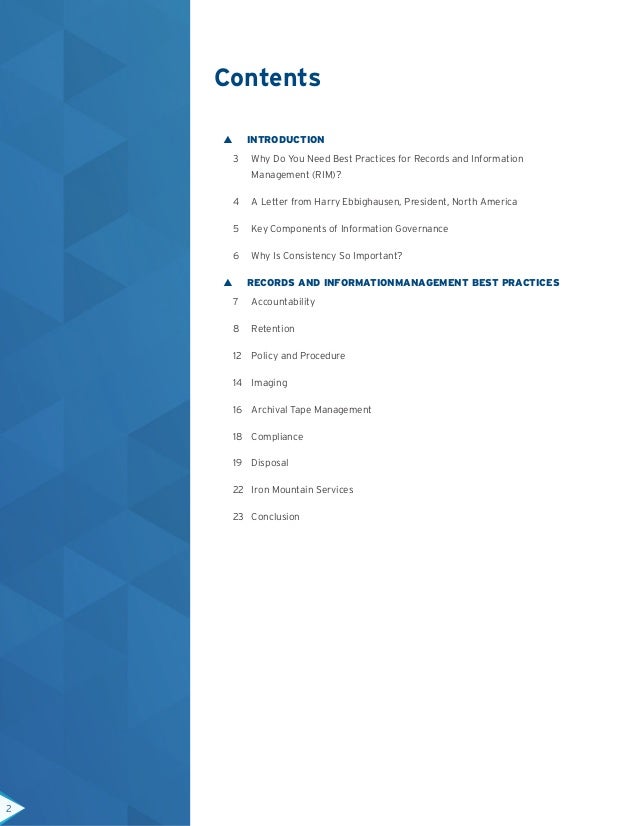 Contents

▲ INTRODUCTION

3 Why Do You Need Best Practices for Records and Information Management (RIM)?

4 A Letter from Harry Ebbighausen, President, North America

5 Key Components of Information Governance

6 Why Is Consistency So Important?

▲ RECORDS AND INFORMATIONMANAGEMENT BEST PRACTICES

7 Accountability

8 Retention

12 Policy and Procedure

14 Imaging

16 Archival Tape Management

18 Compliance

19 Disposal

22 Iron Mountain Services

23 Conclusion

2